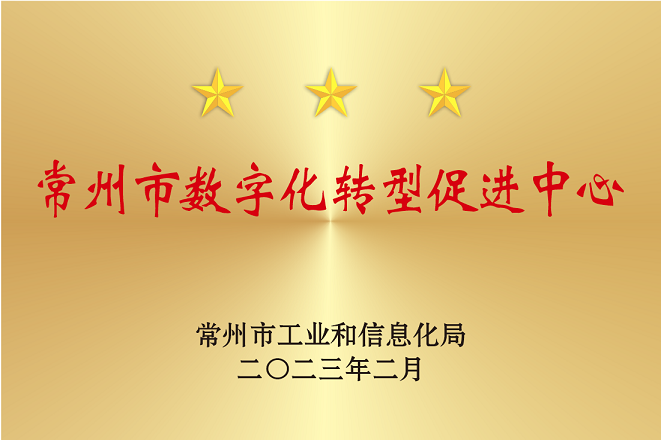 常州市数字化转型促进中心

常州市工业和信息化局
二〇二三年二月